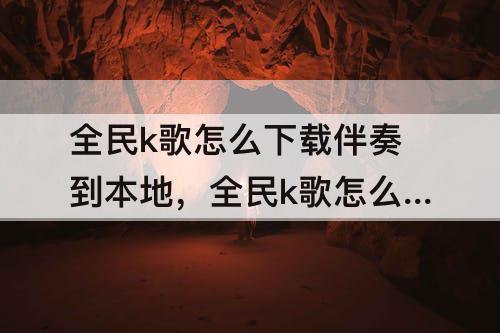 全民k歌怎么下载伴奏到本地，全民k歌怎么...